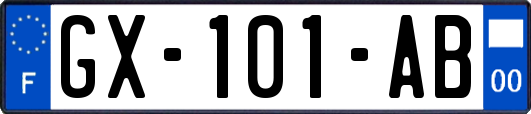 F
GX-101-AB
00